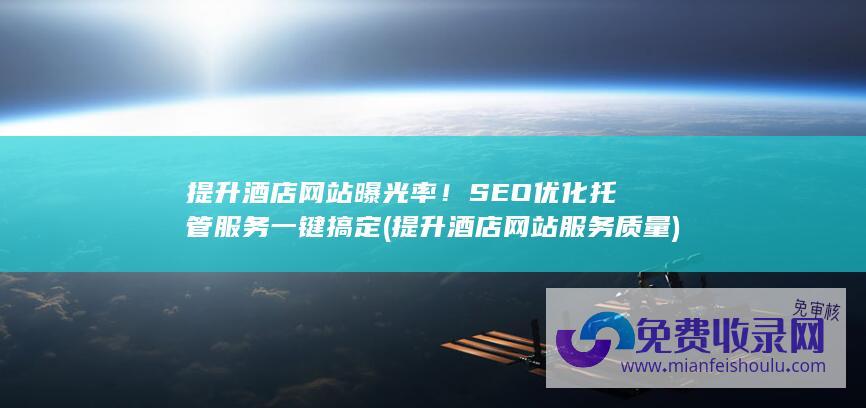 提升酒店网站曝光率！SEO优化托管服务一键搞定(提升酒店网站服务质量)

免审核
免费收录网
www.mianfeishoulu.com